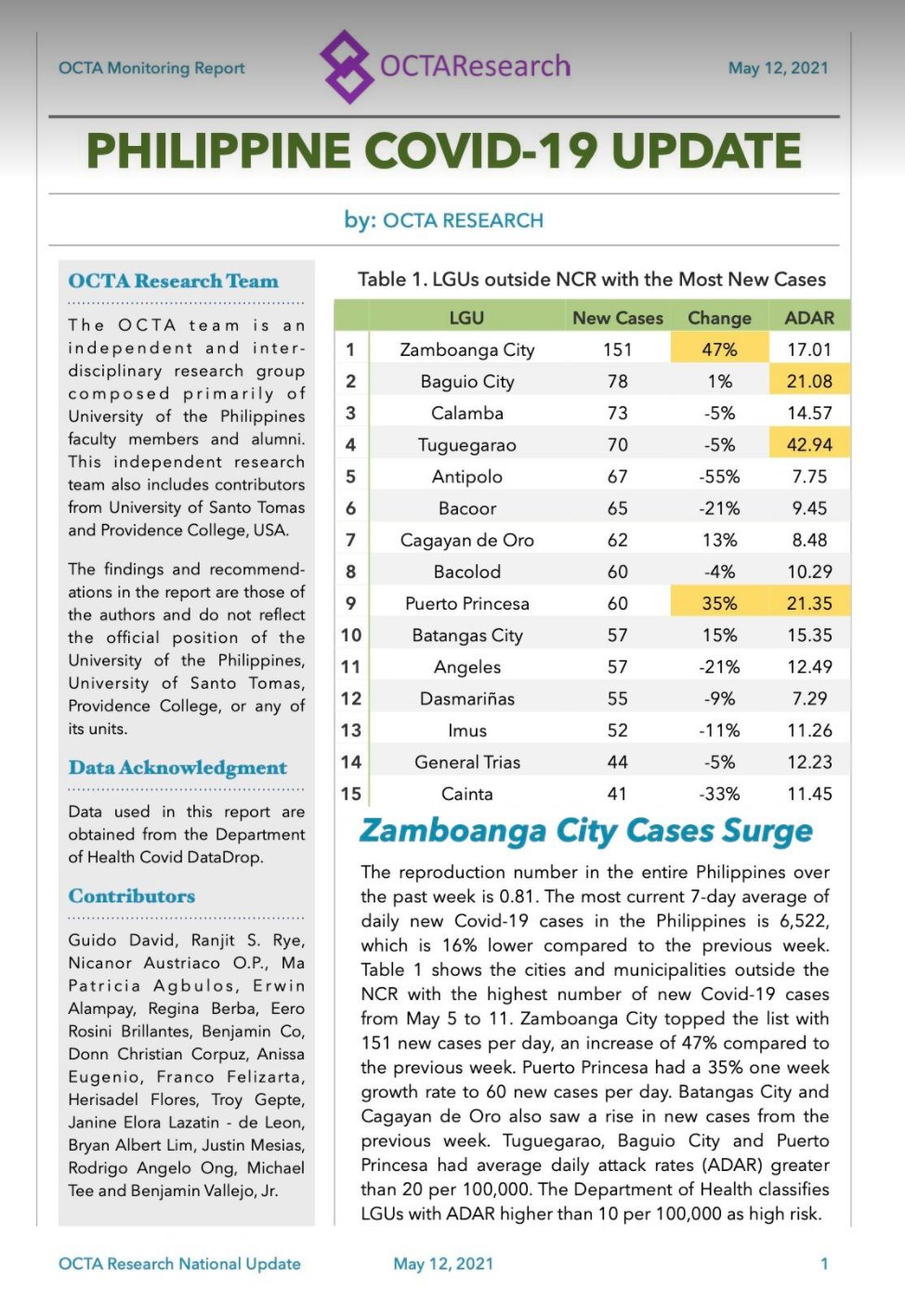 OCTA Monitoring Report

OCTAResearch

May 12, 2021

PHILIPPINE COVID-19 UPDATE

by: OCTA RESEARCH

OCTA Research Team

The OCTA team is an independent and interdisciplinary research group composed primarily of University of the Philippines faculty members and alumni. This independent research team also includes contributors from University of Santo Tomas and Providence College, USA.

The findings and recommendations in the report are those of the authors and do not reflect the official position of the University of the Philippines, University of Santo Tomas, Providence College, or any of its units.

Data Acknowledgment

Data used in this report are obtained from the Department of Health Covid DataDrop.

Contributors

Guido David, Ranjit S. Rye, Nicanor Austriaco O.P., Ma Patricia Agbulos, Erwin Alampay, Regina Berba, Eero Rosini Brillantes, Benjamin Co, Donn Christian Corpuz, Anissa Eugenio, Franco Felizarta, Herisadel Flores, Troy Gepte, Janine Elora Lazatin - de Leon, Bryan Albert Lim, Justin Mesias, Rodrigo Angelo Ong, Michael Tee and Benjamin Vallejo, Jr.

Table 1. LGUs outside NCR with the Most New Cases

| | LGU | New Cases | Change | ADAR |
|---|---|---|---|---|
| 1 | Zamboanga City | 151 | 47% | 17.01 |
| 2 | Baguio City | 78 | 1% | 21.08 |
| 3 | Calamba | 73 | -5% | 14.57 |
| 4 | Tuguegarao | 70 | -5% | 42.94 |
| 5 | Antipolo | 67 | -55% | 7.75 |
| 6 | Bacoor | 65 | -21% | 9.45 |
| 7 | Cagayan de Oro | 62 | 13% | 8.48 |
| 8 | Bacolod | 60 | -4% | 10.29 |
| 9 | Puerto Princesa | 60 | 35% | 21.35 |
| 10 | Batangas City | 57 | 15% | 15.35 |
| 11 | Angeles | 57 | -21% | 12.49 |
| 12 | Dasmariñas | 55 | -9% | 7.29 |
| 13 | Imus | 52 | -11% | 11.26 |
| 14 | General Trias | 44 | -5% | 12.23 |
| 15 | Cainta | 41 | -33% | 11.45 |

Zamboanga City Cases Surge

The reproduction number in the entire Philippines over the past week is 0.81. The most current 7-day average of daily new Covid-19 cases in the Philippines is 6,522, which is 16% lower compared to the previous week. Table 1 shows the cities and municipalities outside the NCR with the highest number of new Covid-19 cases from May 5 to 11. Zamboanga City topped the list with 151 new cases per day, an increase of 47% compared to the previous week. Puerto Princesa had a 35% one week growth rate to 60 new cases per day. Batangas City and Cagayan de Oro also saw a rise in new cases from the previous week. Tuguegarao, Baguio City and Puerto Princesa had average daily attack rates (ADAR) greater than 20 per 100,000. The Department of Health classifies LGUs with ADAR higher than 10 per 100,000 as high risk.

OCTA Research National Update

May 12, 2021

1